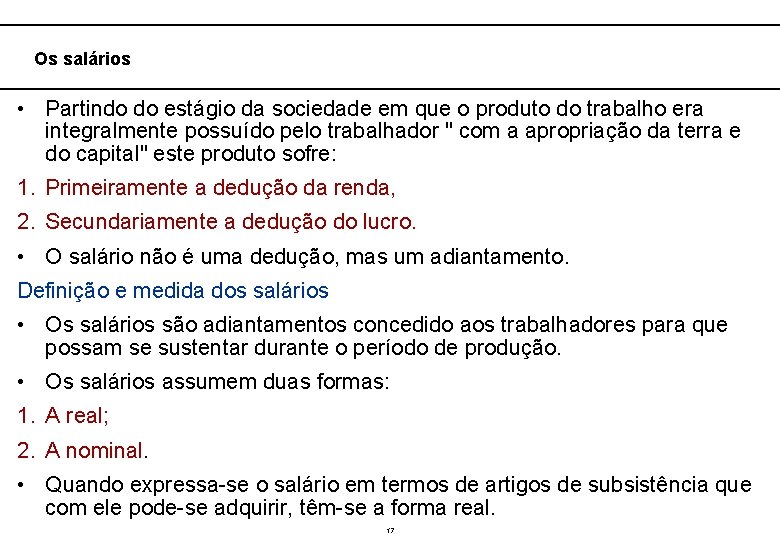 Os salários

• Partindo do estágio da sociedade em que o produto do trabalho era integralmente possuído pelo trabalhador " com a apropriação da terra e do capital" este produto sofre:

1. Primeiramente a dedução da renda,

2. Secundariamente a dedução do lucro.

• O salário não é uma dedução, mas um adiantamento.

Definição e medida dos salários

• Os salários são adiantamentos concedido aos trabalhadores para que possam se sustentar durante o período de produção.

• Os salários assumem duas formas:

1. A real;

2. A nominal.

• Quando expressa-se o salário em termos de artigos de subsistência que com ele pode-se adquirir, têm-se a forma real.

17